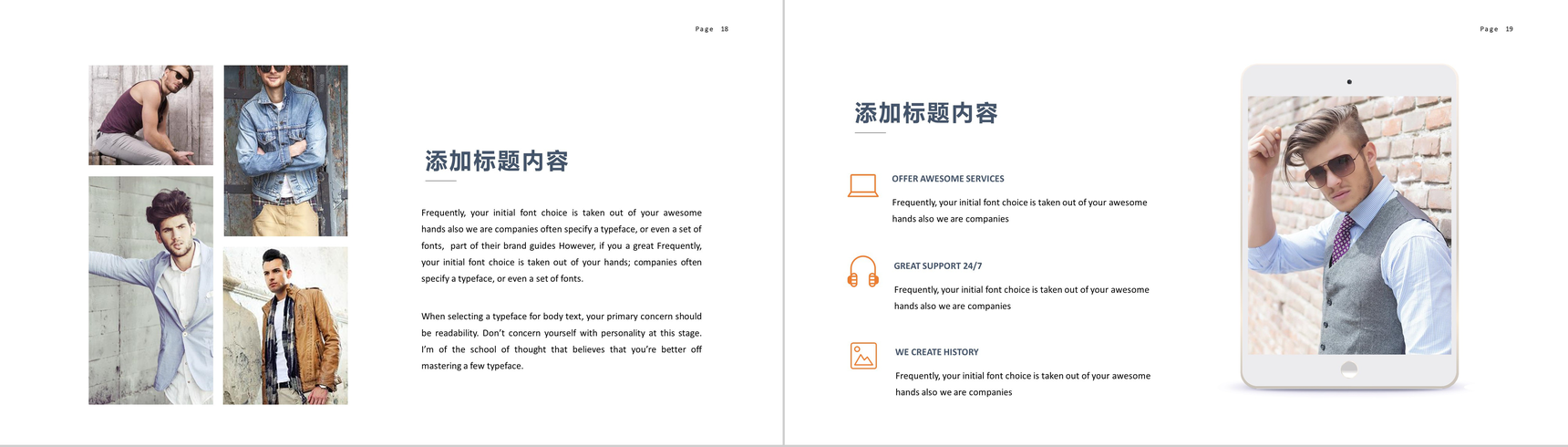 Page 18

添加标题内容

Frequently, your initial font choice is taken out of your awesome hands also we are companies often specify a typeface, or even a set of fonts, part of their brand guides However, if you a great Frequently, your initial font choice is taken out of your hands; companies often specify a typeface, or even a set of fonts.

When selecting a typeface for body text, your primary concern should be readability. Don't concern yourself with personality at this stage. I'm of the school of thought that believes that you're better off mastering a few typeface.

Page 19

添加标题内容

OFFER AWESOME SERVICES

Frequently, your initial font choice is taken out of your awesome hands also we are companies

GREAT SUPPORT 24/7

Frequently, your initial font choice is taken out of your awesome hands also we are companies

WE CREATE HISTORY

Frequently, your initial font choice is taken out of your awesome hands also we are companies